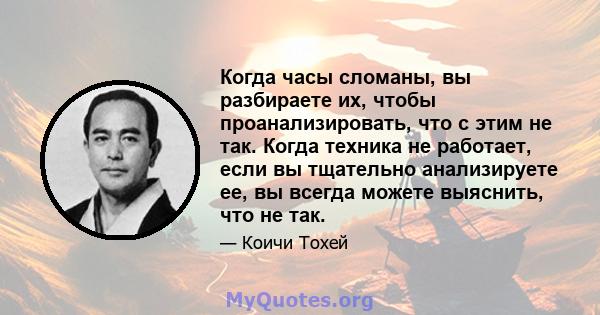 Когда часы сломаны, вы разбираете их, чтобы проанализировать, что с этим не так. Когда техника не работает, если вы тщательно анализируете ее, вы всегда можете выяснить, что не так.

— Коичи Тохей

MyQuotes.org